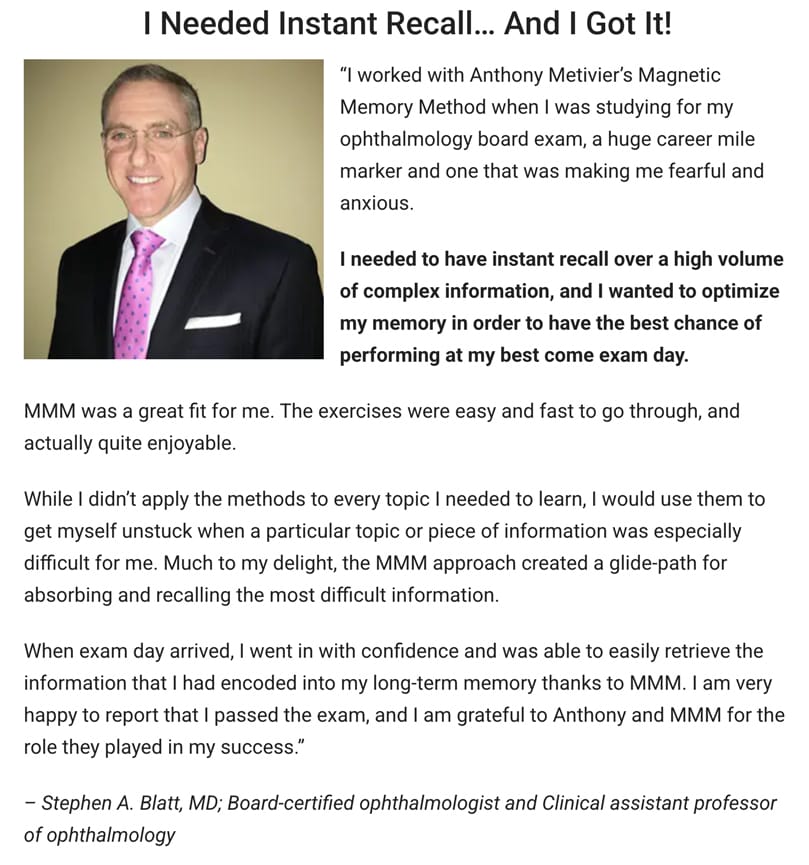 I Needed Instant Recall... And I Got It!

"I worked with Anthony Metivier's Magnetic Memory Method when I was studying for my ophthalmology board exam, a huge career mile marker and one that was making me fearful and anxious.

I needed to have instant recall over a high volume of complex information, and I wanted to optimize my memory in order to have the best chance of performing at my best come exam day.

MMM was a great fit for me. The exercises were easy and fast to go through, and actually quite enjoyable.

While I didn't apply the methods to every topic I needed to learn, I would use them to get myself unstuck when a particular topic or piece of information was especially difficult for me. Much to my delight, the MMM approach created a glide-path for absorbing and recalling the most difficult information.

When exam day arrived, I went in with confidence and was able to easily retrieve the information that I had encoded into my long-term memory thanks to MMM. I am very happy to report that I passed the exam, and I am grateful to Anthony and MMM for the role they played in my success."

– Stephen A. Blatt, MD; Board-certified ophthalmologist and Clinical assistant professor of ophthalmology